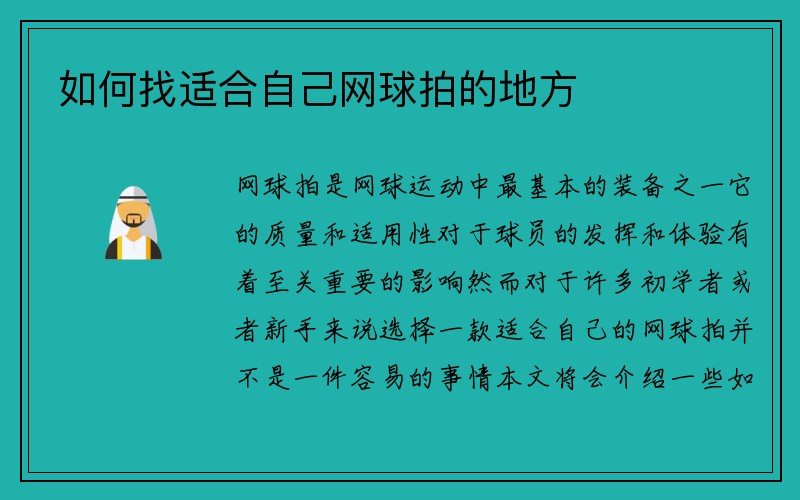 如何找适合自己网球拍的地方

网球拍是网球运动中最基本的装备之一它的质量和适用性对于球员的发挥和体验有着至关重要的影响然而对于许多初学者或者新手来说选择一款适合自己的网球拍并不是一件容易的事情本文将会介绍一些如